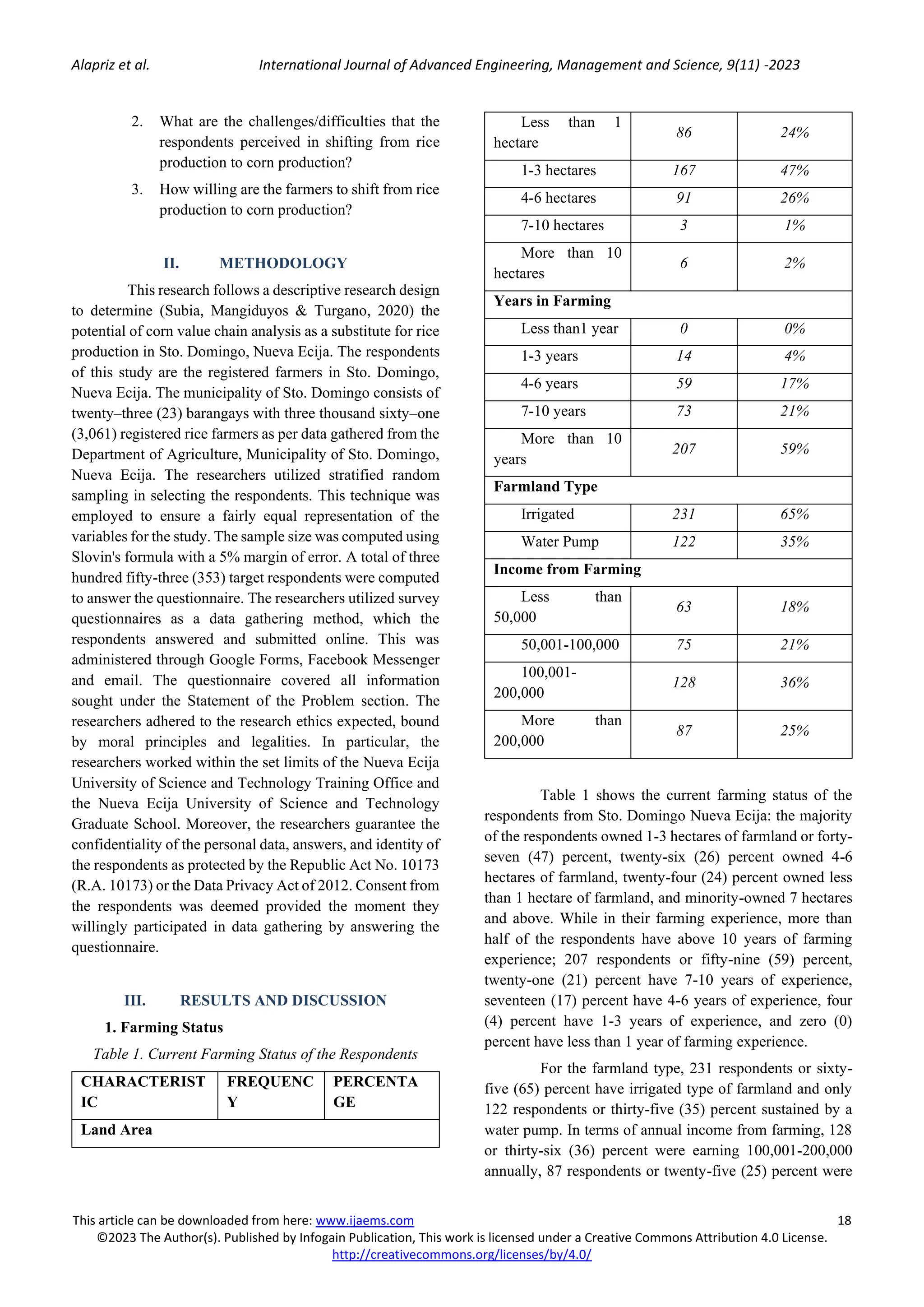 Alapriz et al. International Journal of Advanced Engineering, Management and Science, 9(11) -2023

2. What are the challenges/difficulties that the respondents perceived in shifting from rice production to corn production?
3. How willing are the farmers to shift from rice production to corn production?

II. METHODOLOGY

This research follows a descriptive research design to determine (Subia, Mangiduyos & Turgano, 2020) the potential of corn value chain analysis as a substitute for rice production in Sto. Domingo, Nueva Ecija. The respondents of this study are the registered farmers in Sto. Domingo, Nueva Ecija. The municipality of Sto. Domingo consists of twenty–three (23) barangays with three thousand sixty–one (3,061) registered rice farmers as per data gathered from the Department of Agriculture, Municipality of Sto. Domingo, Nueva Ecija. The researchers utilized stratified random sampling in selecting the respondents. This technique was employed to ensure a fairly equal representation of the variables for the study. The sample size was computed using Slovin's formula with a 5% margin of error. A total of three hundred fifty-three (353) target respondents were computed to answer the questionnaire. The researchers utilized survey questionnaires as a data gathering method, which the respondents answered and submitted online. This was administered through Google Forms, Facebook Messenger and email. The questionnaire covered all information sought under the Statement of the Problem section. The researchers adhered to the research ethics expected, bound by moral principles and legalities. In particular, the researchers worked within the set limits of the Nueva Ecija University of Science and Technology Training Office and the Nueva Ecija University of Science and Technology Graduate School. Moreover, the researchers guarantee the confidentiality of the personal data, answers, and identity of the respondents as protected by the Republic Act No. 10173 (R.A. 10173) or the Data Privacy Act of 2012. Consent from the respondents was deemed provided the moment they willingly participated in data gathering by answering the questionnaire.

III. RESULTS AND DISCUSSION

1. Farming Status

Table 1. Current Farming Status of the Respondents

| CHARACTERISTIC | FREQUENCY | PERCENTAGE |
|---|---|---|
| Land Area | | |
| Less than 1 hectare | 86 | 24% |
| 1-3 hectares | 167 | 47% |
| 4-6 hectares | 91 | 26% |
| 7-10 hectares | 3 | 1% |
| More than 10 hectares | 6 | 2% |
| Years in Farming | | |
| Less than1 year | 0 | 0% |
| 1-3 years | 14 | 4% |
| 4-6 years | 59 | 17% |
| 7-10 years | 73 | 21% |
| More than 10 years | 207 | 59% |
| Farmland Type | | |
| Irrigated | 231 | 65% |
| Water Pump | 122 | 35% |
| Income from Farming | | |
| Less than 50,000 | 63 | 18% |
| 50,001-100,000 | 75 | 21% |
| 100,001-200,000 | 128 | 36% |
| More than 200,000 | 87 | 25% |

Table 1 shows the current farming status of the respondents from Sto. Domingo Nueva Ecija: the majority of the respondents owned 1-3 hectares of farmland or forty-seven (47) percent, twenty-six (26) percent owned 4-6 hectares of farmland, twenty-four (24) percent owned less than 1 hectare of farmland, and minority-owned 7 hectares and above. While in their farming experience, more than half of the respondents have above 10 years of farming experience; 207 respondents or fifty-nine (59) percent, twenty-one (21) percent have 7-10 years of experience, seventeen (17) percent have 4-6 years of experience, four (4) percent have 1-3 years of experience, and zero (0) percent have less than 1 year of farming experience.

For the farmland type, 231 respondents or sixty-five (65) percent have irrigated type of farmland and only 122 respondents or thirty-five (35) percent sustained by a water pump. In terms of annual income from farming, 128 or thirty-six (36) percent were earning 100,001-200,000 annually, 87 respondents or twenty-five (25) percent were

This article can be downloaded from here: www.ijaems.com 18
©2023 The Author(s). Published by Infogain Publication, This work is licensed under a Creative Commons Attribution 4.0 License.
http://creativecommons.org/licenses/by/4.0/